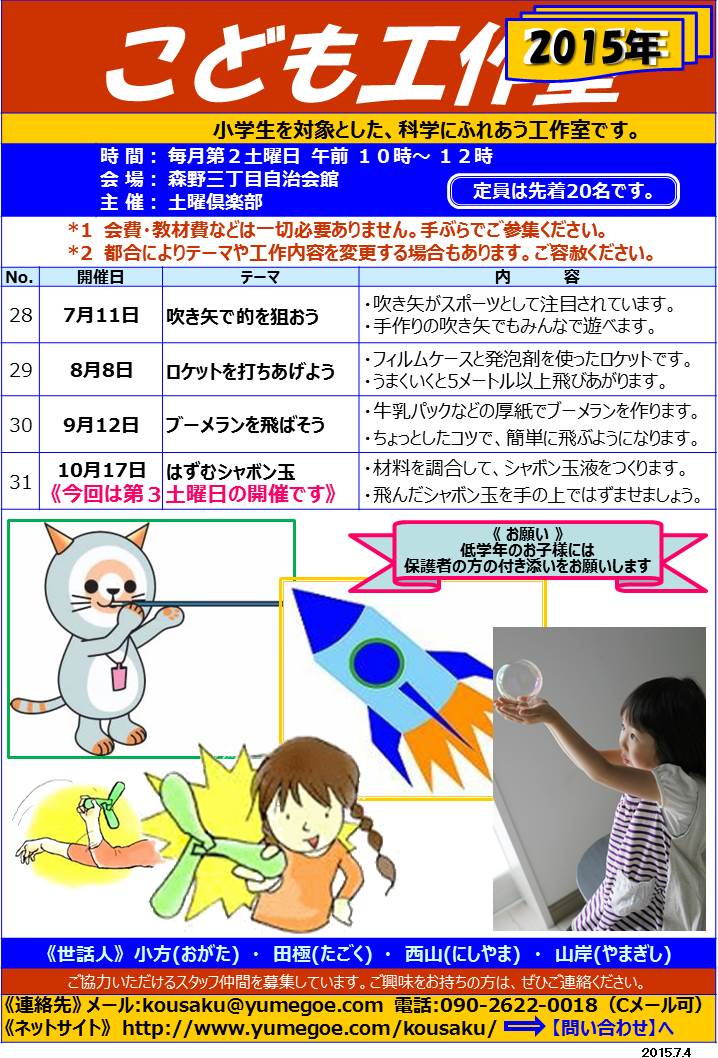 こども工作室 2015年

小学生を対象とした、科学にふれあう工作室です。

時 間： 毎月第２土曜日 午前 １０時～ １２時
会 場： 森野三丁目自治会館
主 催： 土曜倶楽部

定員は先着20名です。

＊1 会費・教材費などは一切必要ありません。手ぶらでご参集ください。
＊2 都合によりテーマや工作内容を変更する場合もあります。ご容赦ください。

| No. | 開催日 | テーマ | 内 容 |
|---|---|---|---|
| 28 | 7月11日 | 吹き矢で的を狙おう | ・吹き矢がスポーツとして注目されています。 ・手作りの吹き矢でもみんなで遊べます。 |
| 29 | 8月8日 | ロケットを打ちあげよう | ・フィルムケースと発泡剤を使ったロケットです。 ・うまくいくと5メートル以上飛びあがります。 |
| 30 | 9月12日 | ブーメランを飛ばそう | ・牛乳パックなどの厚紙でブーメランを作ります。 ・ちょっとしたコツで、簡単に飛ぶようになります。 |
| 31 | 10月17日 《今回は第３土曜日の開催です》 | はずむシャボン玉 | ・材料を調合して、シャボン玉液をつくります。 ・飛んだシャボン玉を手の上ではずませましょう。 |

《 お願い 》
低学年のお子様には
保護者の方の付き添いをお願いします

《世話人》 小方(おがた) ・ 田極(たごく) ・ 西山(にしやま) ・ 山岸(やまぎし)

ご協力いただけるスタッフ仲間を募集しています。ご興味をお持ちの方は、ぜひご連絡ください。

《連絡先》メール:kousaku@yumegoe.com 電話:090-2622-0018（Cメール可）
《ネットサイト》 http://www.yumegoe.com/kousaku/ 【問い合わせ】へ

2015.7.4